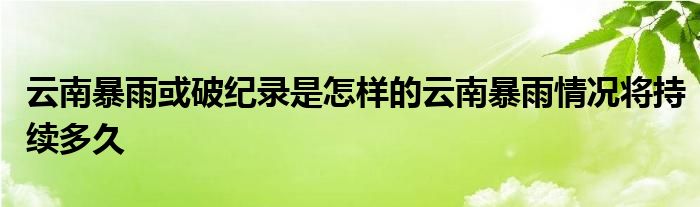 云南暴雨或破纪录是怎样的云南暴雨情况将持续多久